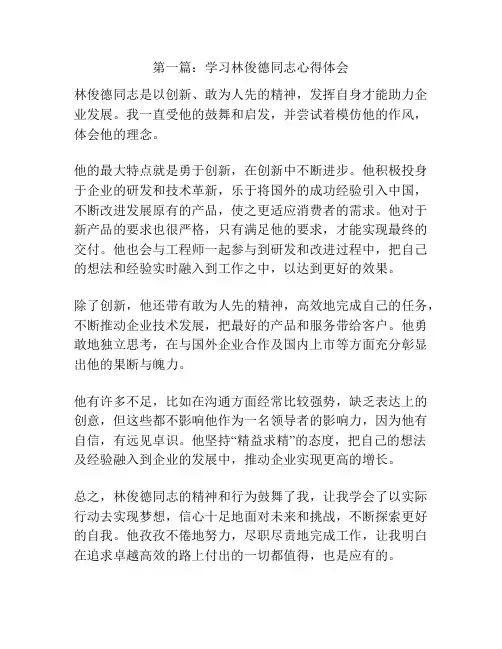 第一篇：学习林俊德同志心得体会

林俊德同志是以创新、敢为人先的精神，发挥自身才能助力企业发展。我一直受他的鼓舞和启发，并尝试着模仿他的作风，体会他的理念。

他的最大特点就是勇于创新，在创新中不断进步。他积极投身于企业的研发和技术革新，乐于将国外的成功经验引入中国，不断改进发展原有的产品，使之更适应消费者的需求。他对于新产品的要求也很严格，只有满足他的要求，才能实现最终的交付。他也会与工程师一起参与到研发和改进过程中，把自己的想法和经验实时融入到工作之中，以达到更好的效果。

除了创新，他还带有敢为人先的精神，高效地完成自己的任务，不断推动企业技术发展，把最好的产品和服务带给客户。他勇敢地独立思考，在与国外企业合作及国内上市等方面充分彰显出他的果断与魄力。

他有许多不足，比如在沟通方面经常比较强势，缺乏表达上的创意，但这些都不影响他作为一名领导者的影响力，因为他有自信，有远见卓识。他坚持“精益求精”的态度，把自己的想法及经验融入到企业的发展中，推动企业实现更高的增长。

总之，林俊德同志的精神和行为鼓舞了我，让我学会了以实际行动去实现梦想，信心十足地面对未来和挑战，不断探索更好的自我。他孜孜不倦地努力，尽职尽责地完成工作，让我明白在追求卓越高效的路上付出的一切都值得，也是应有的。